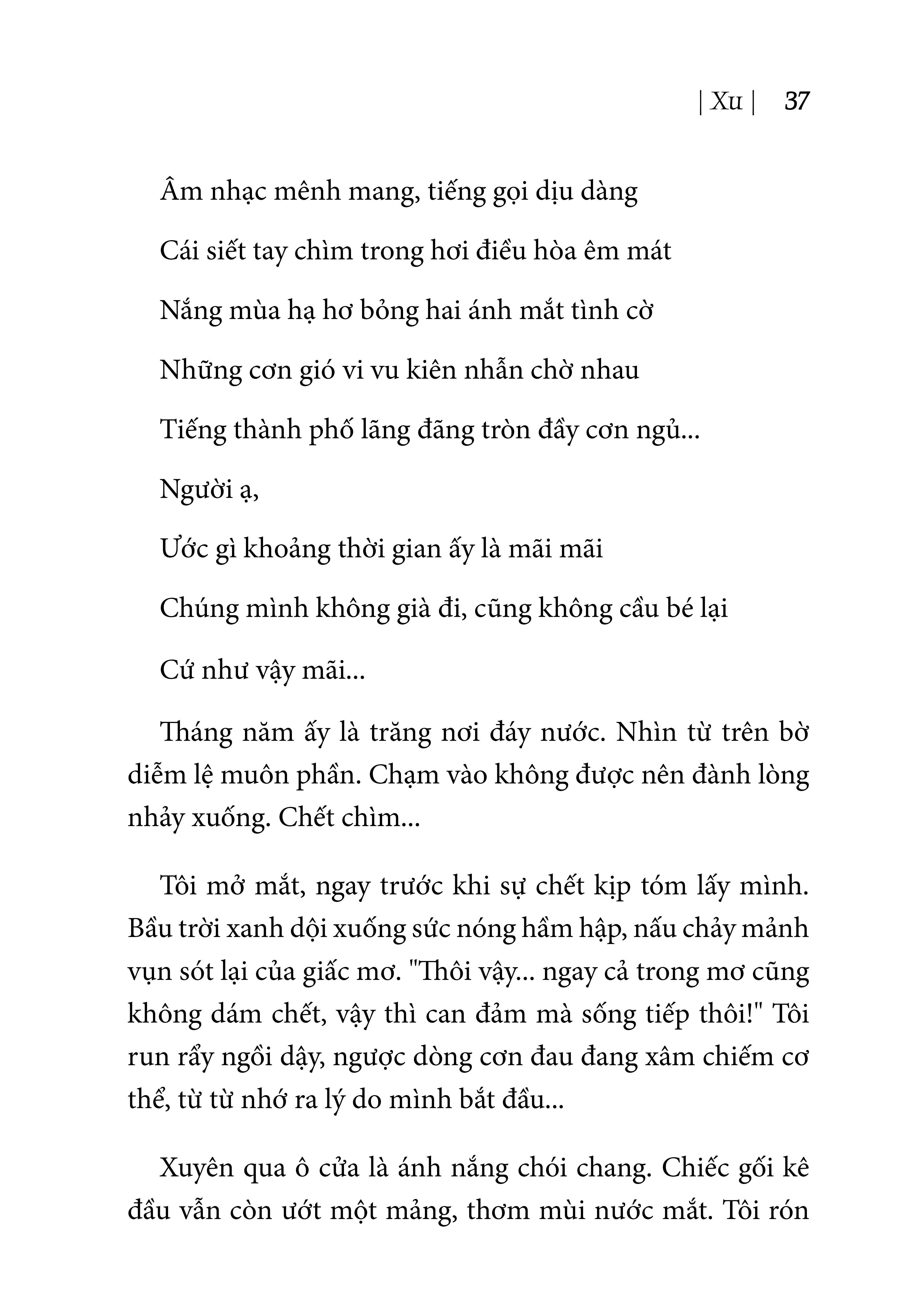 | Xu | 37

Âm nhạc mênh mang, tiếng gọi dịu dàng

Cái siết tay chìm trong hơi điều hòa êm mát

Nắng mùa hạ hơ bỏng hai ánh mắt tình cờ

Những cơn gió vi vu kiên nhẫn chờ nhau

Tiếng thành phố lãng đãng tròn đầy cơn ngủ...

Người ạ,

Ước gì khoảng thời gian ấy là mãi mãi

Chúng mình không già đi, cũng không cầu bé lại

Cứ như vậy mãi...

Tháng năm ấy là trăng nơi đáy nước. Nhìn từ trên bờ diễm lệ muôn phần. Chạm vào không được nên đành lòng nhảy xuống. Chết chìm...

Tôi mở mắt, ngay trước khi sự chết kịp tóm lấy mình. Bầu trời xanh dội xuống sức nóng hầm hập, nấu chảy mảnh vụn sót lại của giấc mơ. "Thôi vậy... ngay cả trong mơ cũng không dám chết, vậy thì can đảm mà sống tiếp thôi!" Tôi run rẩy ngồi dậy, ngược dòng cơn đau đang xâm chiếm cơ thể, từ từ nhớ ra lý do mình bắt đầu...

Xuyên qua ô cửa là ánh nắng chói chang. Chiếc gối kê đầu vẫn còn ướt một mảng, thơm mùi nước mắt. Tôi rón